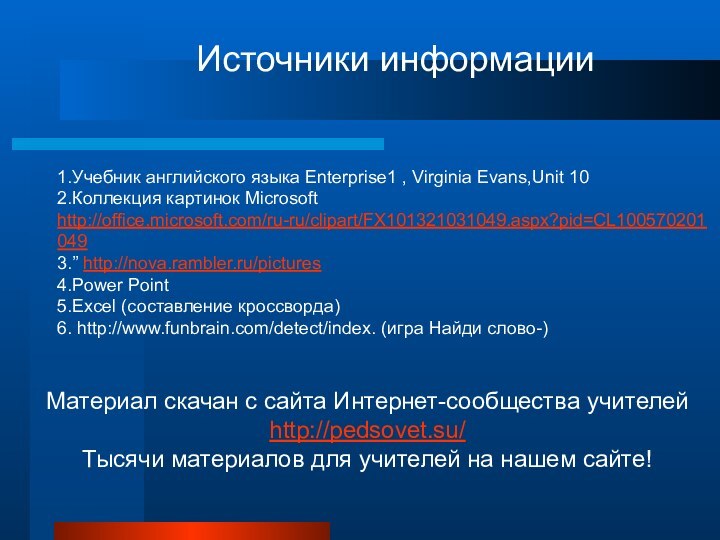 Источники информации

1.Учебник английского языка Enterprise1 , Virginia Evans,Unit 10
2.Коллекция картинок Microsoft
http://office.microsoft.com/ru-ru/clipart/FX101321031049.aspx?pid=CL100570201049
3.” http://nova.rambler.ru/pictures
4.Power Point
5.Excel (составление кроссворда)
6. http://www.funbrain.com/detect/index. (игра Найди слово-)

Материал скачан с сайта Интернет-сообщества учителей
http://pedsovet.su/
Тысячи материалов для учителей на нашем сайте!